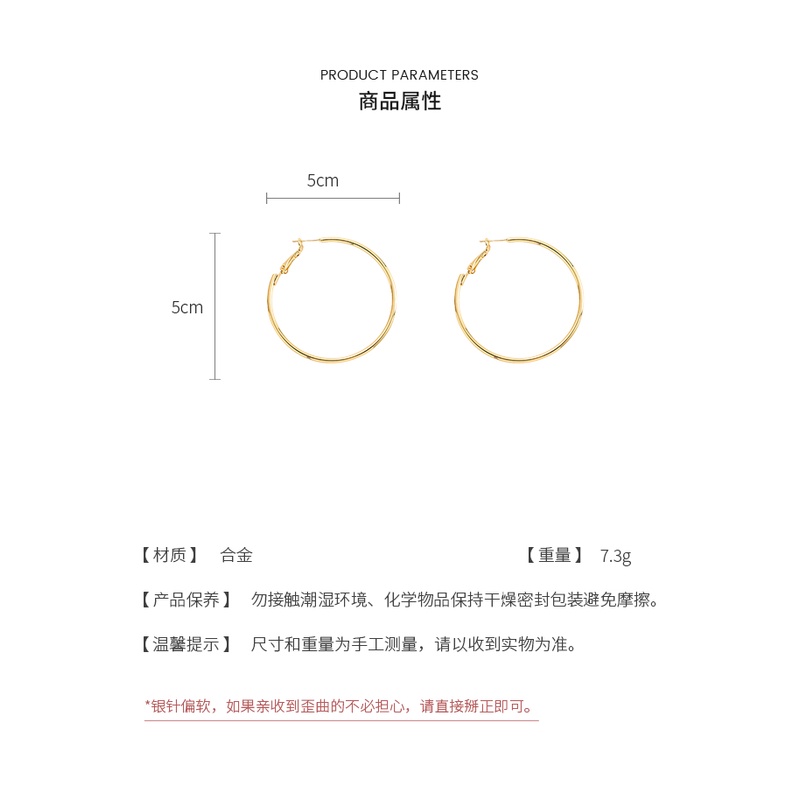 PRODUCT PARAMETERS
商品属性

5cm

5cm

【材质】 合金 【重量】 7.3g

【产品保养】 勿接触潮湿环境、化学物品保持干燥密封包装避免摩擦。

【温馨提示】 尺寸和重量为手工测量，请以收到实物为准。

*银针偏软，如果亲收到歪曲的不必担心，请直接掰正即可。